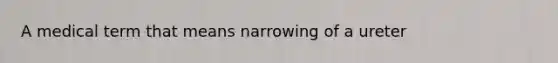 A medical term that means narrowing of a ureter